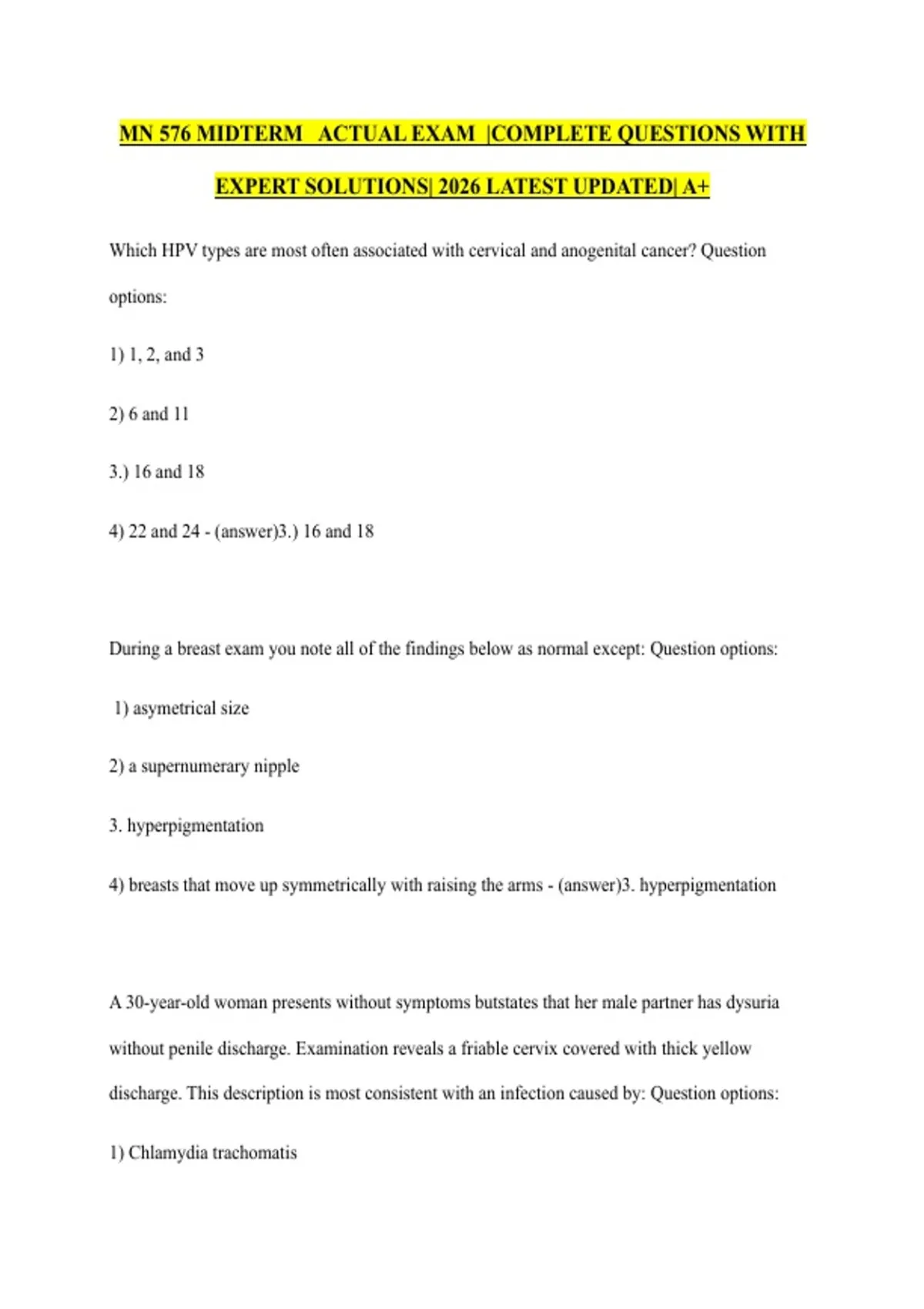 MN 576 MIDTERM ACTUAL EXAM |COMPLETE QUESTIONS WITH EXPERT SOLUTIONS| 2026 LATEST UPDATED| A+

Which HPV types are most often associated with cervical and anogenital cancer? Question options:

1) 1, 2, and 3

2) 6 and 11

3.) 16 and 18

4) 22 and 24 - (answer)3.) 16 and 18

During a breast exam you note all of the findings below as normal except: Question options:

1) asymetrical size

2) a supernumerary nipple

3. hyperpigmentation

4) breasts that move up symmetrically with raising the arms - (answer)3. hyperpigmentation

A 30-year-old woman presents without symptoms butstates that her male partner has dysuria without penile discharge. Examination reveals a friable cervix covered with thick yellow discharge. This description is most consistent with an infection caused by: Question options:

1) Chlamydia trachomatis